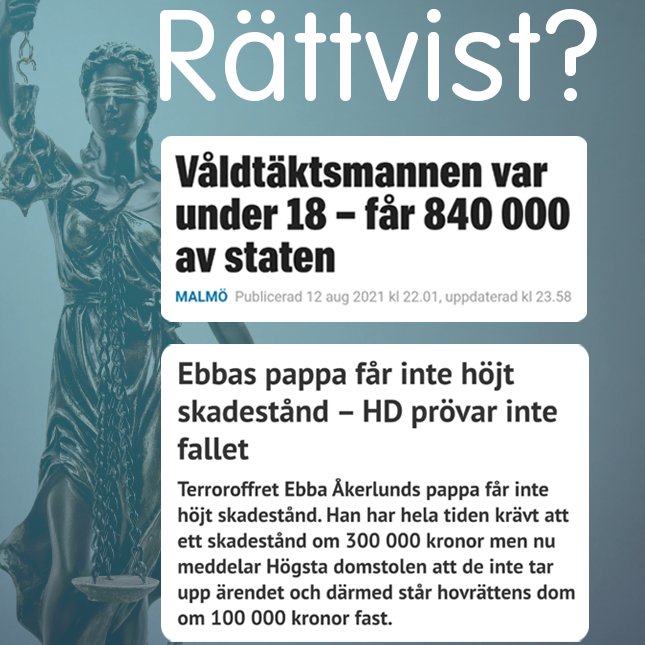 Rättvist?

Våldtäktsmannen var under 18 – får 840 000 av staten

MALMÖ Publicerad 12 aug 2021 kl 22.01, uppdaterad kl 23.58

Ebbas pappa får inte höjt skadestånd – HD prövar inte fallet

Terroroffret Ebba Åkerlunds pappa får inte höjt skadestånd. Han har hela tiden krävt att ett skadestånd om 300 000 kronor men nu meddelar Högsta domstolen att de inte tar upp ärendet och därmed står hovrättens dom om 100 000 kronor fast.